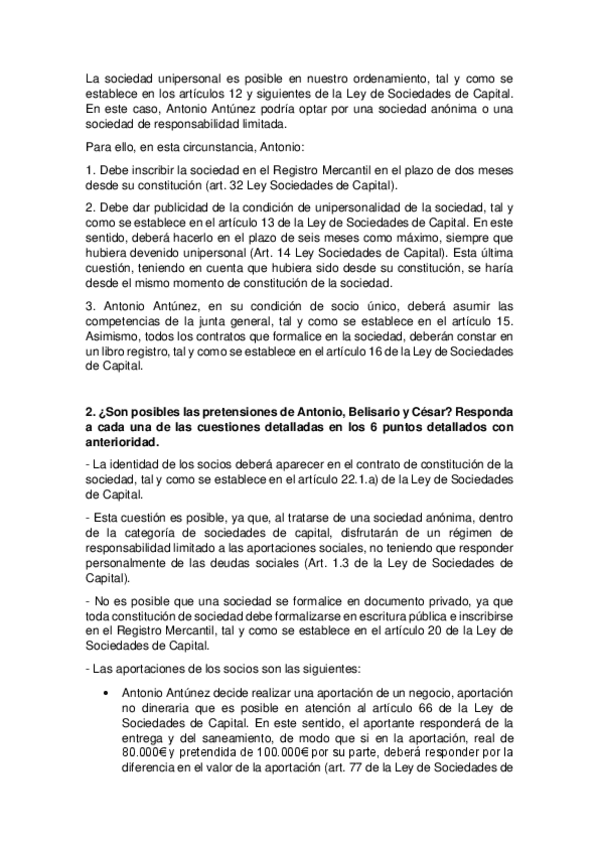 La sociedad unipersonal es posible en nuestro ordenamiento, tal y como se establece en los artículos 12 y siguientes de la Ley de Sociedades de Capital. En este caso, Antonio Antúnez podría optar por una sociedad anónima o una sociedad de responsabilidad limitada.

Para ello, en esta circunstancia, Antonio:

1. Debe inscribir la sociedad en el Registro Mercantil en el plazo de dos meses desde su constitución (art. 32 Ley Sociedades de Capital).

2. Debe dar publicidad de la condición de unipersonalidad de la sociedad, tal y como se establece en el artículo 13 de la Ley de Sociedades de Capital. En este sentido, deberá hacerlo en el plazo de seis meses como máximo, siempre que hubiera devenido unipersonal (Art. 14 Ley Sociedades de Capital). Esta última cuestión, teniendo en cuenta que hubiera sido desde su constitución, se haría desde el mismo momento de constitución de la sociedad.

3. Antonio Antúnez, en su condición de socio único, deberá asumir las competencias de la junta general, tal y como se establece en el artículo 15. Asimismo, todos los contratos que formalice en la sociedad, deberán constar en un libro registro, tal y como se establece en el artículo 16 de la Ley de Sociedades de Capital.

2. ¿Son posibles las pretensiones de Antonio, Belisario y César? Responda a cada una de las cuestiones detalladas en los 6 puntos detallados con anterioridad.

- La identidad de los socios deberá aparecer en el contrato de constitución de la sociedad, tal y como se establece en el artículo 22.1.a) de la Ley de Sociedades de Capital.

- Esta cuestión es posible, ya que, al tratarse de una sociedad anónima, dentro de la categoría de sociedades de capital, disfrutarán de un régimen de responsabilidad limitado a las aportaciones sociales, no teniendo que responder personalmente de las deudas sociales (Art. 1.3 de la Ley de Sociedades de Capital).

- No es posible que una sociedad se formalice en documento privado, ya que toda constitución de sociedad debe formalizarse en escritura pública e inscribirse en el Registro Mercantil, tal y como se establece en el artículo 20 de la Ley de Sociedades de Capital.

- Las aportaciones de los socios son las siguientes:

• Antonio Antúnez decide realizar una aportación de un negocio, aportación no dineraria que es posible en atención al artículo 66 de la Ley de Sociedades de Capital. En este sentido, el aportante responderá de la entrega y del saneamiento, de modo que si en la aportación, real de 80.000€ y pretendida de 100.000€ por su parte, deberá responder por la diferencia en el valor de la aportación (art. 77 de la Ley de Sociedades de